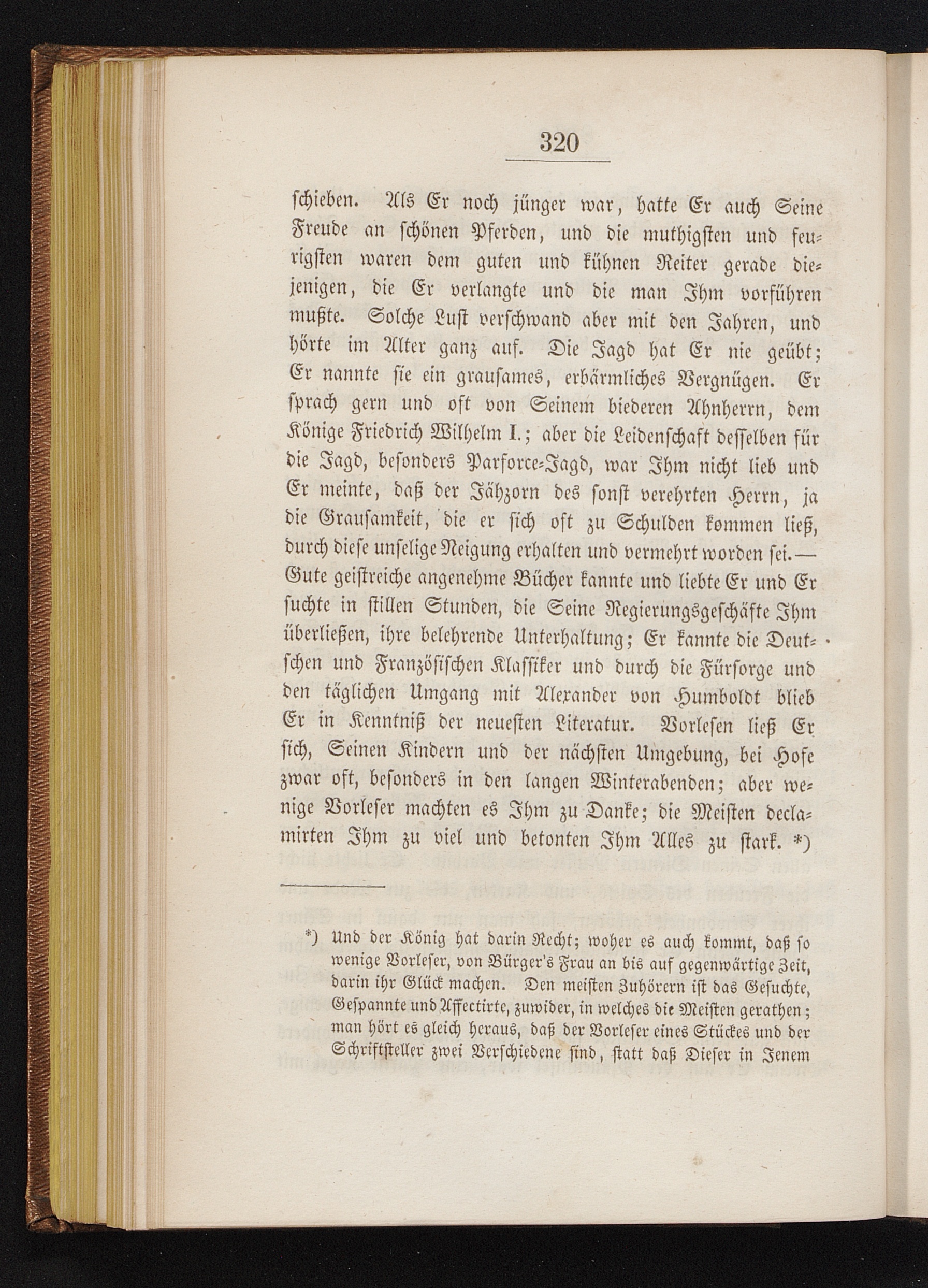 320

schieben. Als Er noch jünger war, hatte Er auch Seine Freude an schönen Pferden, und die muthigsten und feurigsten waren dem guten und kühnen Reiter gerade diejenigen, die Er verlangte und die man Ihm vorführen mußte. Solche Lust verschwand aber mit den Jahren, und hörte im Alter ganz auf. Die Jagd hat Er nie geübt; Er nannte sie ein grausames, erbärmliches Vergnügen. Er sprach gern und oft von Seinem biederen Ahnherrn, dem Könige Friedrich Wilhelm I.; aber die Leidenschaft desselben für die Jagd, besonders Parforce-Jagd, war Ihm nicht lieb und Er meinte, daß der Jähzorn des sonst verehrten Herrn, ja die Grausamkeit, die er sich oft zu Schulden kommen ließ, durch diese unselige Neigung erhalten und vermehrt worden sei. — Gute geistreiche angenehme Bücher kannte und liebte Er und Er suchte in stillen Stunden, die Seine Regierungsgeschäfte Ihm überließen, ihre belehrende Unterhaltung; Er kannte die Deutschen und Französischen Klassiker und durch die Fürsorge und den täglichen Umgang mit Alexander von Humboldt blieb Er in Kenntniß der neuesten Literatur. Vorlesen ließ Er sich, Seinen Kindern und der nächsten Umgebung, bei Hofe zwar oft, besonders in den langen Winterabenden; aber wenige Vorleser machten es Ihm zu Danke; die Meisten declamirten Ihm zu viel und betonten Ihm Alles zu stark. *)

*) Und der König hat darin Recht; woher es auch kommt, daß so wenige Vorleser, von Bürger's Frau an bis auf gegenwärtige Zeit, darin ihr Glück machen. Den meisten Zuhörern ist das Gesuchte, Gespannte und Affectirte, zuwider, in welches die Meisten gerathen; man hört es gleich heraus, daß der Vorleser eines Stückes und der Schriftsteller zwei Verschiedene sind, statt daß Dieser in Jenem